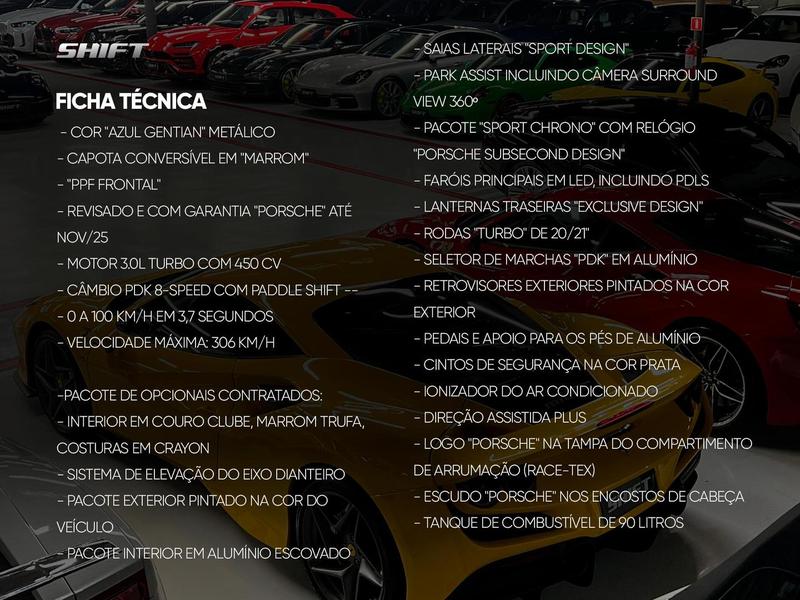 SHIFT

FICHA TÉCNICA

- COR "AZUL GENTIAN" METÁLICO
- CAPOTA CONVERSÍVEL EM "MARROM"
- "PPF FRONTAL"
- REVISADO E COM GARANTIA "PORSCHE" ATÉ NOV/25
- MOTOR 3.0L TURBO COM 450 CV
- CÂMBIO PDK 8-SPEED COM PADDLE SHIFT --
- 0 A 100 KM/H EM 3,7 SEGUNDOS
- VELOCIDADE MÁXIMA: 306 KM/H

-PACOTE DE OPCIONAIS CONTRATADOS:
- INTERIOR EM COURO CLUBE, MARROM TRUFA, COSTURAS EM CRAYON
- SISTEMA DE ELEVAÇÃO DO EIXO DIANTEIRO
- PACOTE EXTERIOR PINTADO NA COR DO VEÍCULO
- PACOTE INTERIOR EM ALUMÍNIO ESCOVADO
- SAIAS LATERAIS "SPORT DESIGN"
- PARK ASSIST INCLUINDO CÂMERA SURROUND VIEW 360º
- PACOTE "SPORT CHRONO" COM RELÓGIO "PORSCHE SUBSECOND DESIGN"
- FARÓIS PRINCIPAIS EM LED, INCLUINDO PDLS
- LANTERNAS TRASEIRAS "EXCLUSIVE DESIGN"
- RODAS "TURBO" DE 20/21"
- SELETOR DE MARCHAS "PDK" EM ALUMÍNIO
- RETROVISORES EXTERIORES PINTADOS NA COR EXTERIOR
- PEDAIS E APOIO PARA OS PÉS DE ALUMÍNIO
- CINTOS DE SEGURANÇA NA COR PRATA
- IONIZADOR DO AR CONDICIONADO
- DIREÇÃO ASSISTIDA PLUS
- LOGO "PORSCHE" NA TAMPA DO COMPARTIMENTO DE ARRUMAÇÃO (RACE-TEX)
- ESCUDO "PORSCHE" NOS ENCOSTOS DE CABEÇA
- TANQUE DE COMBUSTÍVEL DE 90 LITROS